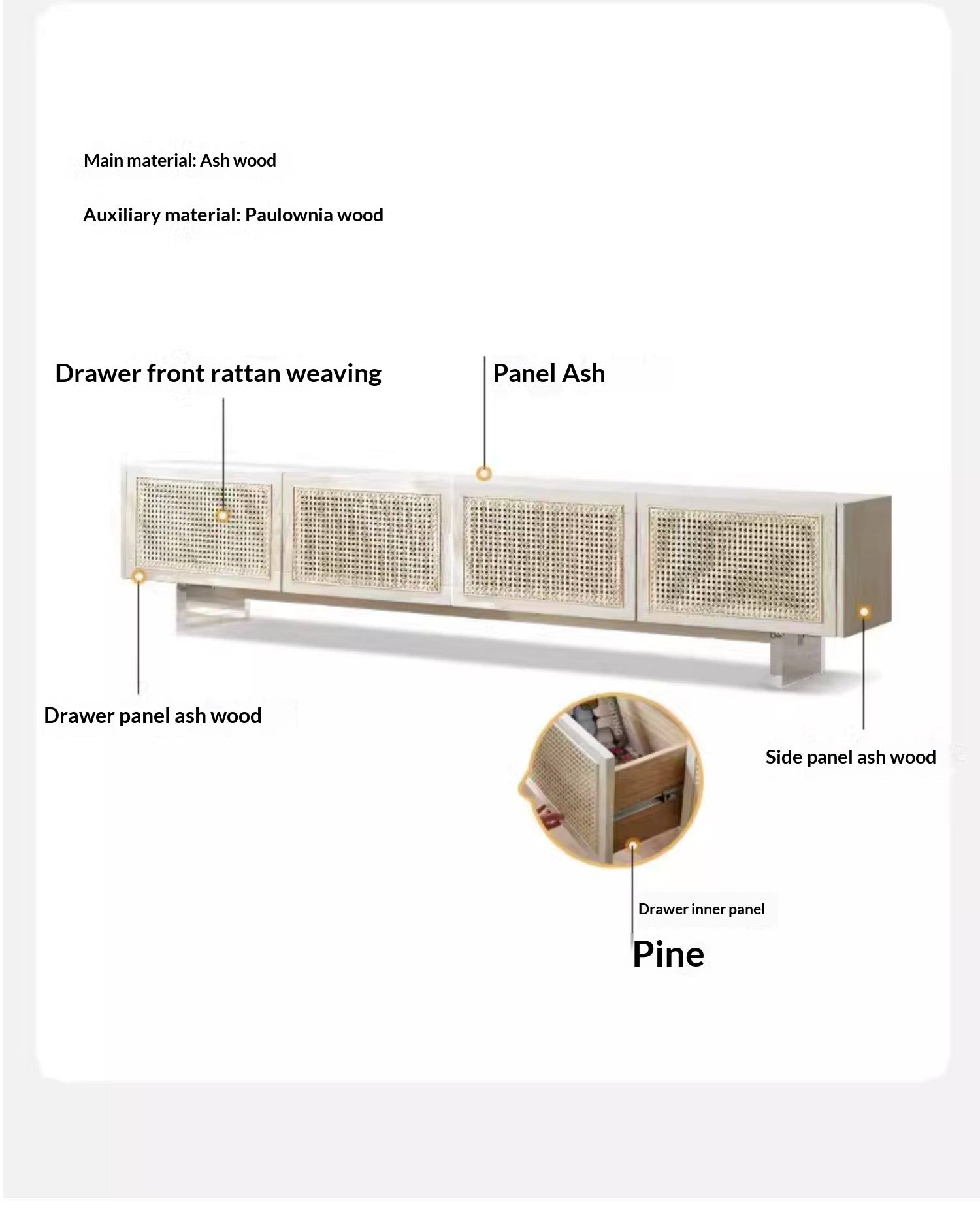 Main material: Ash wood

Auxiliary material: Paulownia wood

Drawer front rattan weaving

Panel Ash

Drawer panel ash wood

Side panel ash wood

Drawer inner panel

Pine